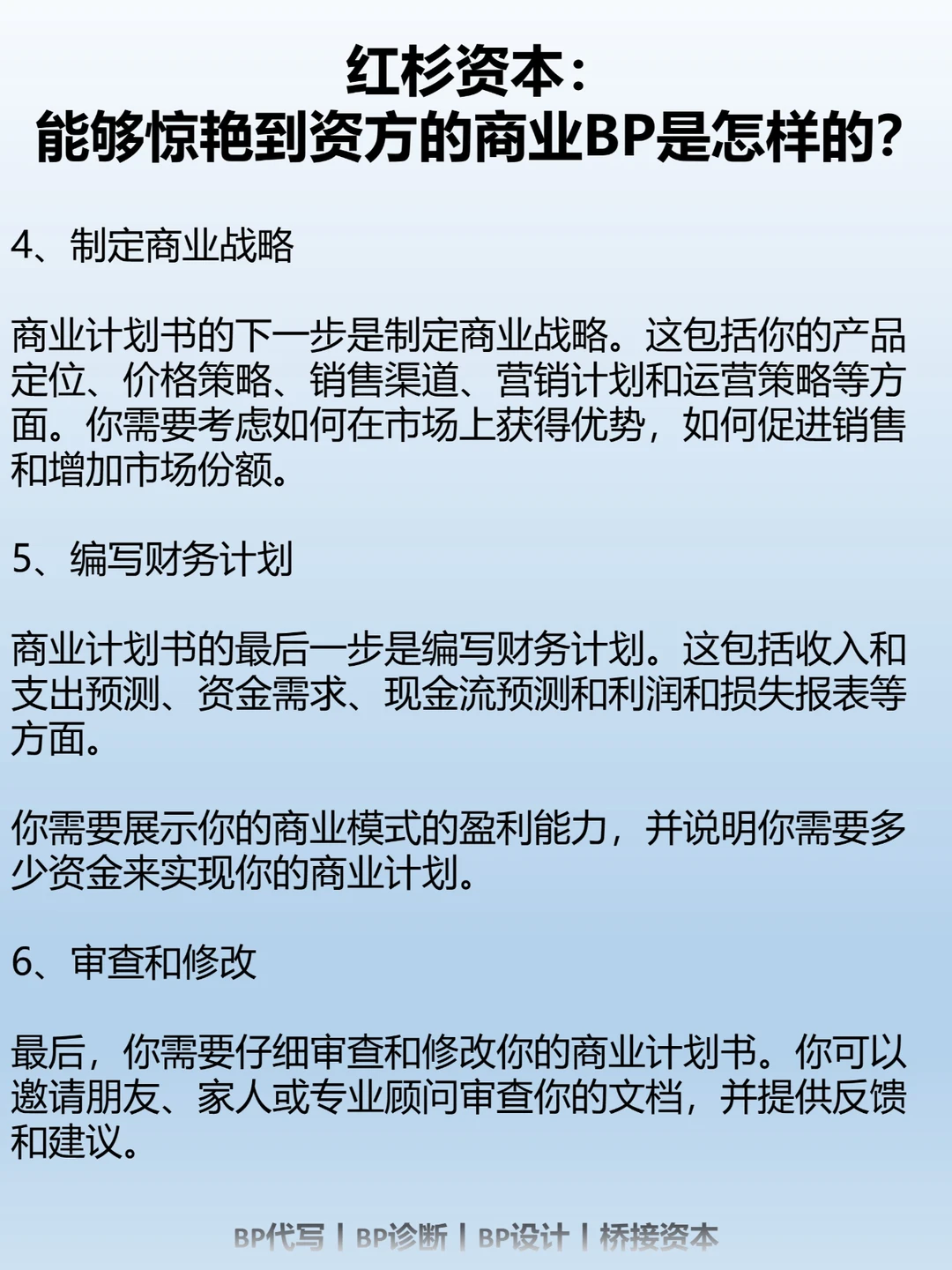 红杉资本：
能够惊艳到资方的商业BP是怎样的？

4、制定商业战略

商业计划书的下一步是制定商业战略。这包括你的产品定位、价格策略、销售渠道、营销计划和运营策略等方面。你需要考虑如何在市场上获得优势，如何促进销售和增加市场份额。

5、编写财务计划

商业计划书的最后一步是编写财务计划。这包括收入和支出预测、资金需求、现金流预测和利润和损失报表等方面。

你需要展示你的商业模式的盈利能力，并说明你需要多少资金来实现你的商业计划。

6、审查和修改

最后，你需要仔细审查和修改你的商业计划书。你可以邀请朋友、家人或专业顾问审查你的文档，并提供反馈和建议。

BP代写 | BP诊断 | BP设计 | 桥接资本